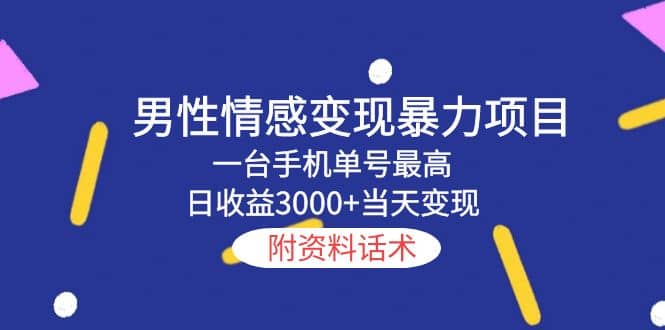 男性情感变现暴力项目

一台手机单号最高

日收益3000+当天变现

附资料话术